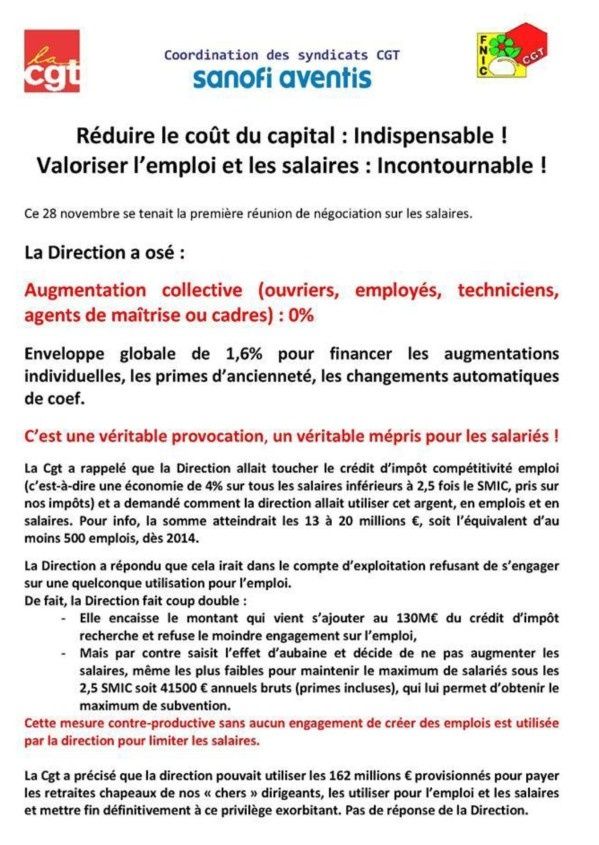 la cgt

Coordination des syndicats CGT
sanofi aventis

FNIC CGT

Réduire le coût du capital : Indispensable !
Valoriser l'emploi et les salaires : Incontournable !

Ce 28 novembre se tenait la première réunion de négociation sur les salaires.

La Direction a osé :

Augmentation collective (ouvriers, employés, techniciens, agents de maîtrise ou cadres) : 0%

Enveloppe globale de 1,6% pour financer les augmentations individuelles, les primes d'ancienneté, les changements automatiques de coef.

C'est une véritable provocation, un véritable mépris pour les salariés !

La Cgt a rappelé que la Direction allait toucher le crédit d'impôt compétitivité emploi (c'est-à-dire une économie de 4% sur tous les salaires inférieurs à 2,5 fois le SMIC, pris sur nos impôts) et a demandé comment la direction allait utiliser cet argent, en emplois et en salaires. Pour info, la somme atteindrait les 13 à 20 millions €, soit l'équivalent d'au moins 500 emplois, dès 2014.

La Direction a répondu que cela irait dans le compte d'exploitation refusant de s'engager sur une quelconque utilisation pour l'emploi.
De fait, la Direction fait coup double :
- Elle encaisse le montant qui vient s'ajouter au 130M€ du crédit d'impôt recherche et refuse le moindre engagement sur l'emploi,
- Mais par contre saisit l'effet d'aubaine et décide de ne pas augmenter les salaires, même les plus faibles pour maintenir le maximum de salariés sous les 2,5 SMIC soit 41500 € annuels bruts (primes incluses), qui lui permet d'obtenir le maximum de subvention.
Cette mesure contre-productive sans aucun engagement de créer des emplois est utilisée par la direction pour limiter les salaires.

La Cgt a précisé que la direction pouvait utiliser les 162 millions € provisionnés pour payer les retraites chapeaux de nos « chers » dirigeants, les utiliser pour l'emploi et les salaires et mettre fin définitivement à ce privilège exorbitant. Pas de réponse de la Direction.